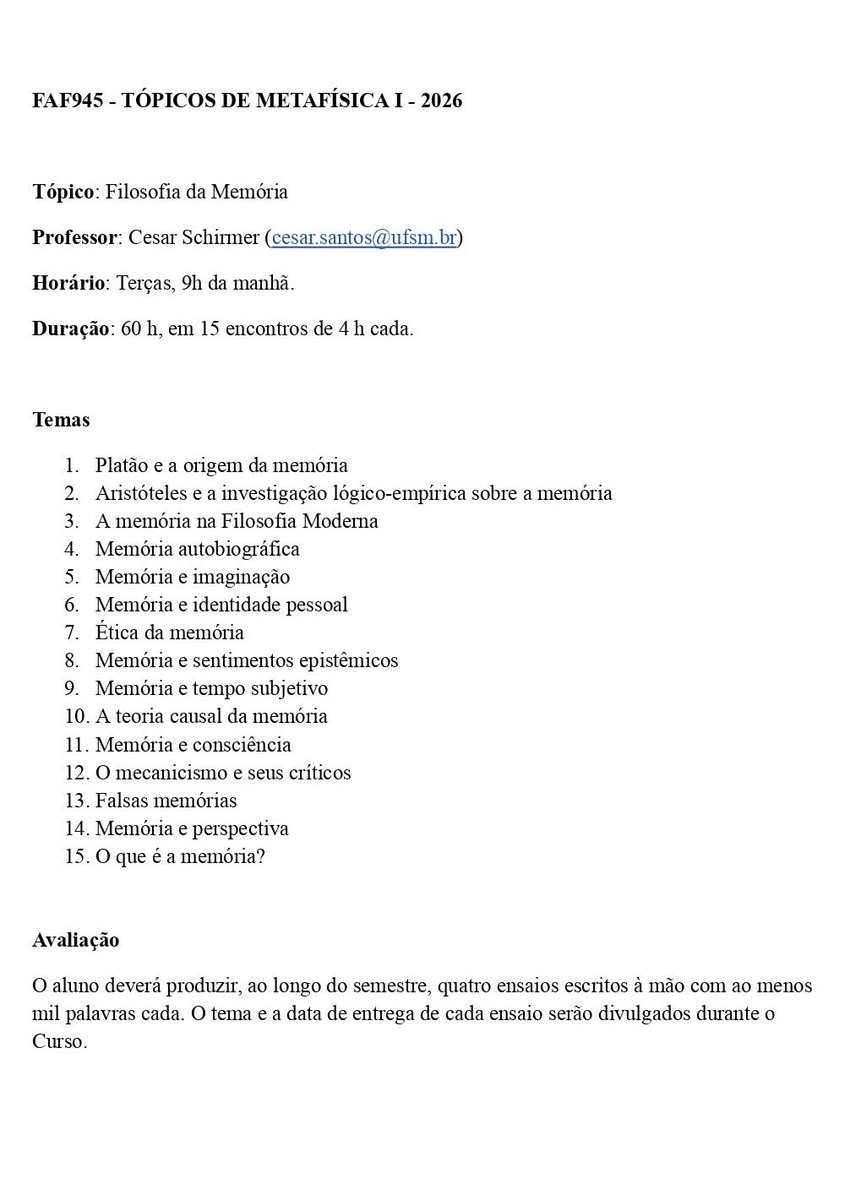 FAF945 - TÓPICOS DE METAFÍSICA I - 2026

Tópico: Filosofia da Memória

Professor: Cesar Schirmer (cesar.santos@ufsm.br)

Horário: Terças, 9h da manhã.

Duração: 60 h, em 15 encontros de 4 h cada.

Temas

1. Platão e a origem da memória
2. Aristóteles e a investigação lógico-empírica sobre a memória
3. A memória na Filosofia Moderna
4. Memória autobiográfica
5. Memória e imaginação
6. Memória e identidade pessoal
7. Ética da memória
8. Memória e sentimentos epistêmicos
9. Memória e tempo subjetivo
10. A teoria causal da memória
11. Memória e consciência
12. O mecanicismo e seus críticos
13. Falsas memórias
14. Memória e perspectiva
15. O que é a memória?

Avaliação

O aluno deverá produzir, ao longo do semestre, quatro ensaios escritos à mão com ao menos mil palavras cada. O tema e a data de entrega de cada ensaio serão divulgados durante o Curso.